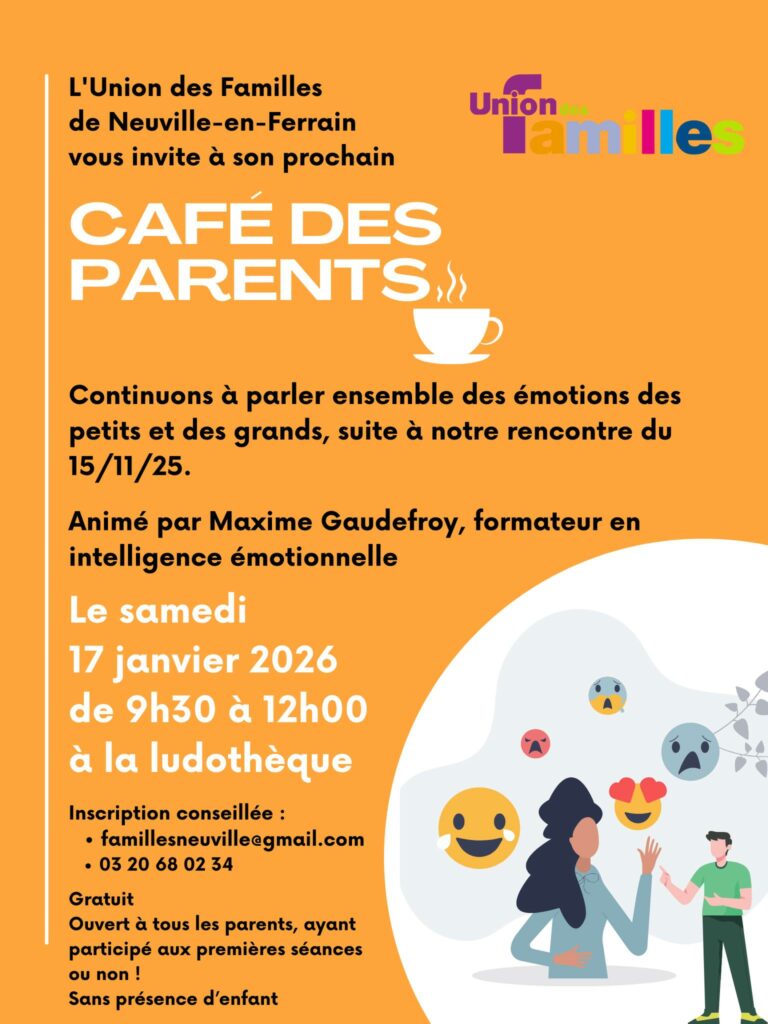 L'Union des Familles de Neuville-en-Ferrain vous invite à son prochain

Union des Familles

CAFÉ DES PARENTS

Continuons à parler ensemble des émotions des petits et des grands, suite à notre rencontre du 15/11/25.

Animé par Maxime Gaudefroy, formateur en intelligence émotionnelle

Le samedi
17 janvier 2026
de 9h30 à 12h00
à la ludothèque

Inscription conseillée :
• famillesneuville@gmail.com
• 03 20 68 02 34

Gratuit
Ouvert à tous les parents, ayant participé aux premières séances ou non !
Sans présence d'enfant